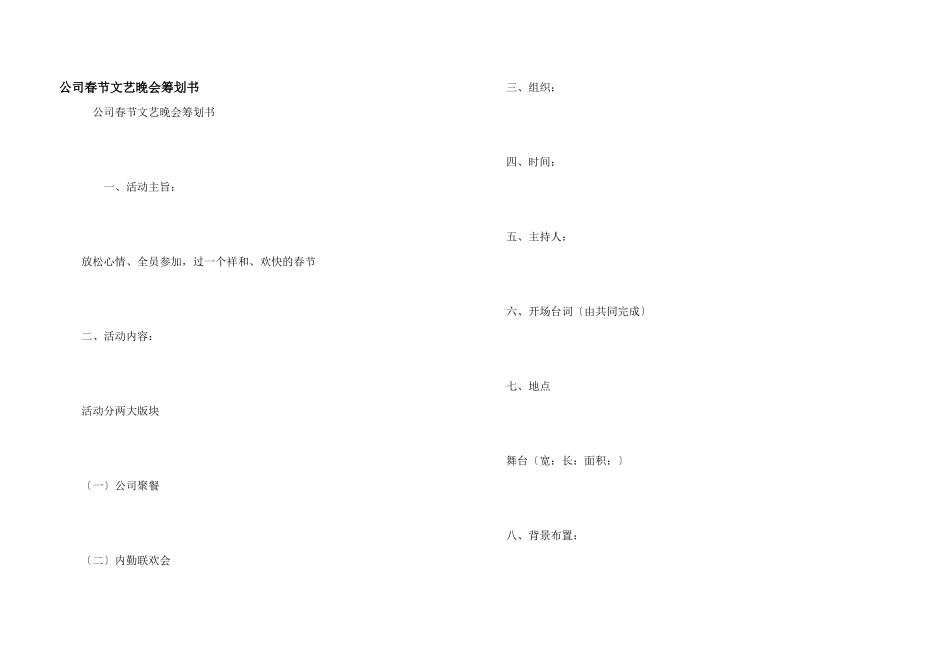 公司春节文艺晚会筹划书

公司春节文艺晚会筹划书

一、活动主旨：

放松心情、全员参加，过一个祥和、欢快的春节

二、活动内容：

活动分两大版块

〔一〕公司聚餐

〔二〕内勤联欢会

三、组织：

四、时间：

五、主持人：

六、开场台词〔由共同完成〕

七、地点

舞台〔宽：长：面积：〕

八、背景布置：